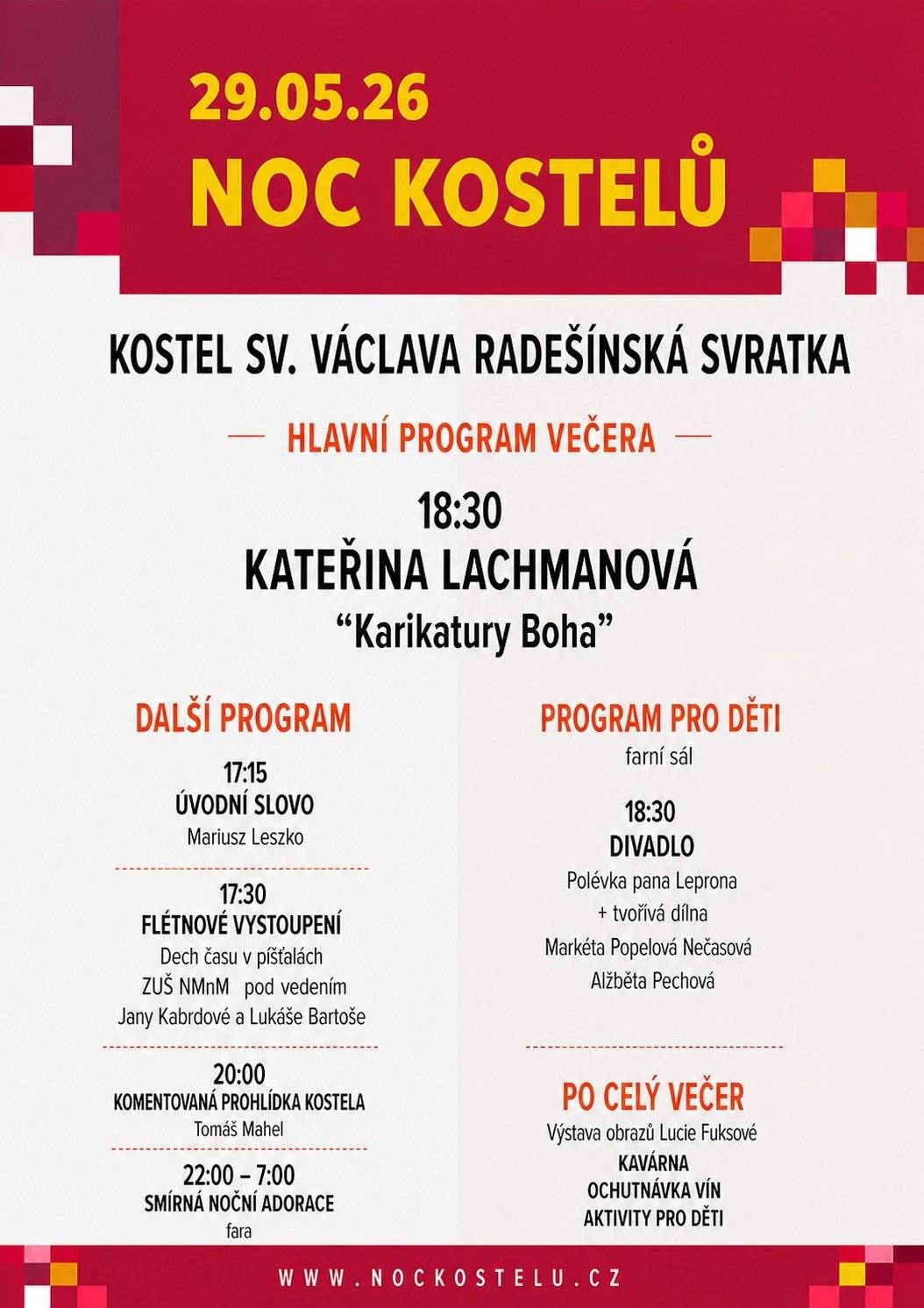 29.05.26
NOC KOSTELŮ

KOSTEL SV. VÁCLAVA RADEŠÍNSKÁ SVRATKA

— HLAVNÍ PROGRAM VEČERA —

18:30
KATEŘINA LACHMANOVÁ
“Karikatury Boha”

DALŠÍ PROGRAM

17:15
ÚVODNÍ SLOVO
Mariusz Leszko

17:30
FLÉTNOVÉ VYSTOUPENÍ
Dech času v píšťalách
ZUŠ NMnM pod vedením
Jany Kabrdové a Lukáše Bartoše

20:00
KOMENTOVANÁ PROHLÍDKA KOSTELA
Tomáš Mahel

22:00 – 7:00
SMÍRNÁ NOČNÍ ADORACE
fara

PROGRAM PRO DĚTI
farní sál

18:30
DIVADLO
Polévka pana Leprona
+ tvořívá dílna
Markéta Popelová Nečasová
Alžběta Pechová

PO CELÝ VEČER
Výstava obrazů Lucie Fuksové
KAVÁRNA
OCHUTNÁVKA VÍN
AKTIVITY PRO DĚTI

WWW.NOCKOSTELU.CZ